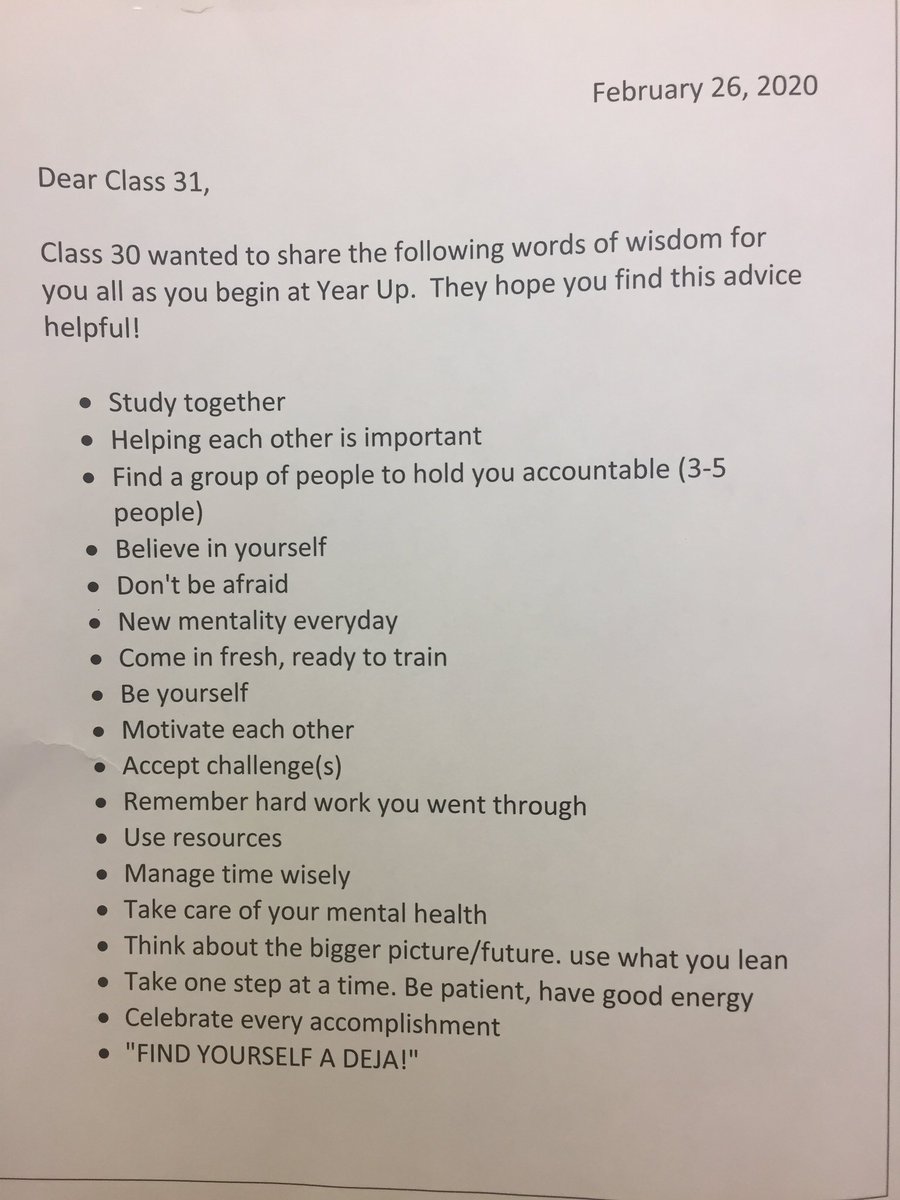 February 26, 2020

Dear Class 31,

Class 30 wanted to share the following words of wisdom for you all as you begin at Year Up. They hope you find this advice helpful!

• Study together
• Helping each other is important
• Find a group of people to hold you accountable (3-5 people)
• Believe in yourself
• Don't be afraid
• New mentality everyday
• Come in fresh, ready to train
• Be yourself
• Motivate each other
• Accept challenge(s)
• Remember hard work you went through
• Use resources
• Manage time wisely
• Take care of your mental health
• Think about the bigger picture/future. use what you lean
• Take one step at a time. Be patient, have good energy
• Celebrate every accomplishment
• "FIND YOURSELF A DEJA!"